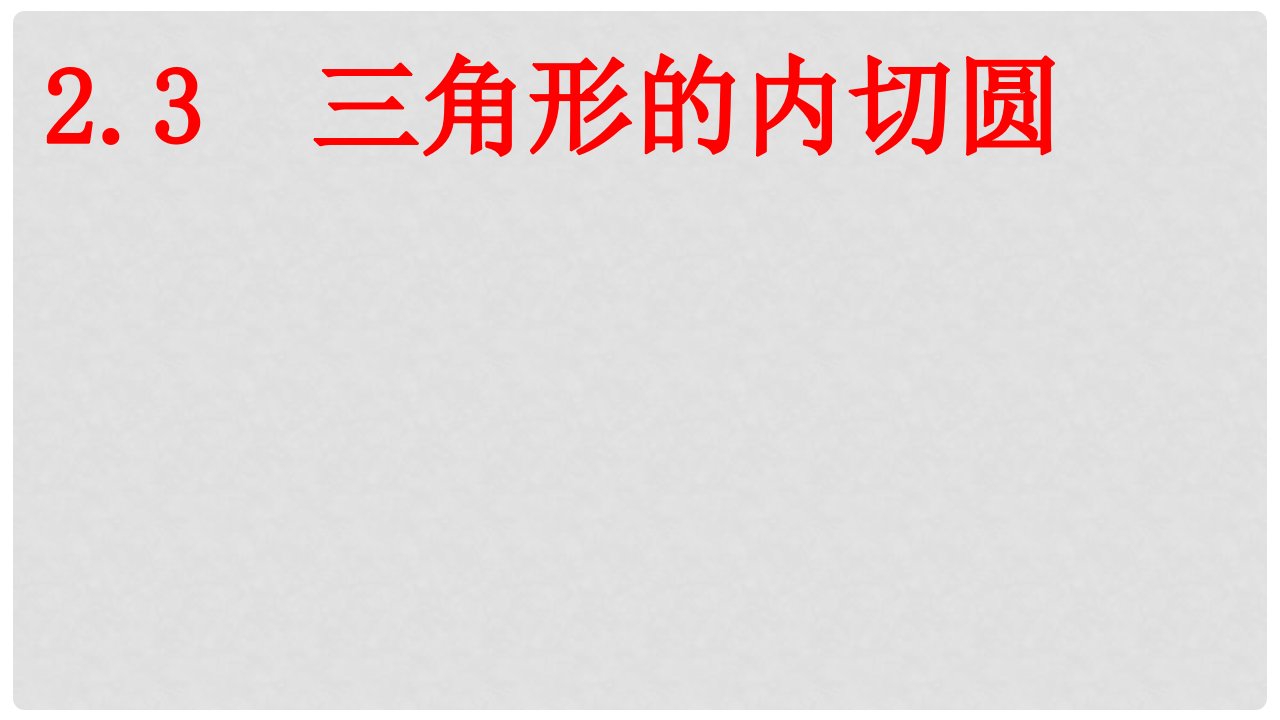 2.3　三角形的内切圆